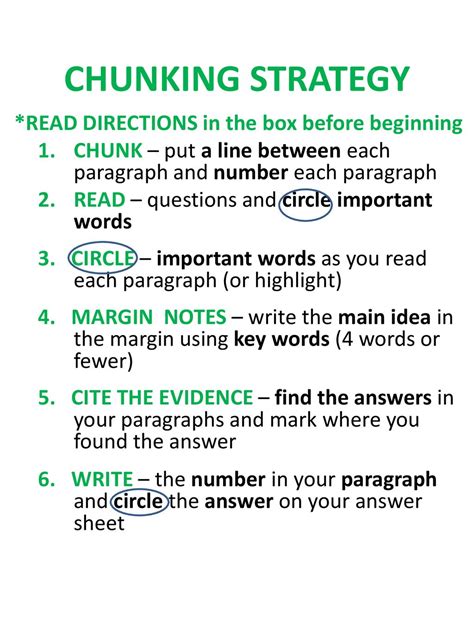 CHUNKING STRATEGY

*READ DIRECTIONS in the box before beginning

1. CHUNK – put a line between each paragraph and number each paragraph

2. READ – questions and circle important words

3. CIRCLE – important words as you read each paragraph (or highlight)

4. MARGIN NOTES – write the main idea in the margin using key words (4 words or fewer)

5. CITE THE EVIDENCE – find the answers in your paragraphs and mark where you found the answer

6. WRITE – the number in your paragraph and circle the answer on your answer sheet